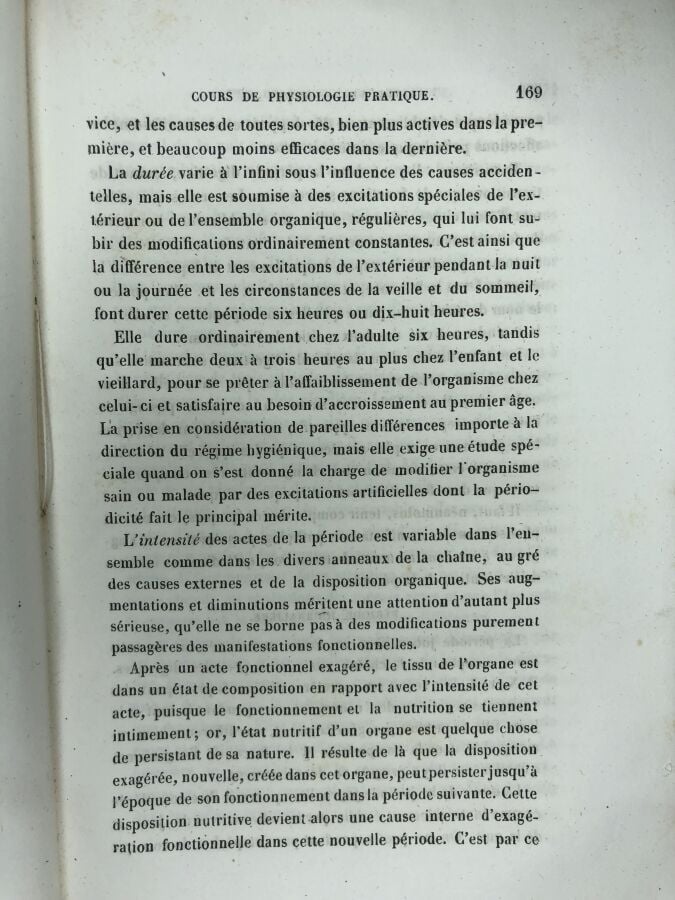 COURS DE PHYSIOLOGIE PRATIQUE. 169

vice, et les causes de toutes sortes, bien plus actives dans la première, et beaucoup moins efficaces dans la dernière.

La durée varie à l'infini sous l'influence des causes accidentelles, mais elle est soumise à des excitations spéciales de l'extérieur ou de l'ensemble organique, régulières, qui lui font subir des modifications ordinairement constantes. C'est ainsi que la différence entre les excitations de l'extérieur pendant la nuit ou la journée et les circonstances de la veille et du sommeil, font durer cette période six heures ou dix-huit heures.

Elle dure ordinairement chez l'adulte six heures, tandis qu'elle marche deux à trois heures au plus chez l'enfant et le vieillard, pour se prêter à l'affaiblissement de l'organisme chez celui-ci et satisfaire au besoin d'accroissement au premier âge. La prise en considération de pareilles différences importe à la direction du régime hygiénique, mais elle exige une étude spéciale quand on s'est donné la charge de modifier l'organisme sain ou malade par des excitations artificielles dont la périodicité fait le principal mérite.

L'intensité des actes de la période est variable dans l'ensemble comme dans les divers anneaux de la chaîne, au gré des causes externes et de la disposition organique. Ses augmentations et diminutions méritent une attention d'autant plus sérieuse, qu'elle ne se borne pas à des modifications purement passagères des manifestations fonctionnelles.

Après un acte fonctionnel exagéré, le tissu de l'organe est dans un état de composition en rapport avec l'intensité de cet acte, puisque le fonctionnement et la nutrition se tiennent intimement; or, l'état nutritif d'un organe est quelque chose de persistant de sa nature. Il résulte de là que la disposition exagérée, nouvelle, créée dans cet organe, peut persister jusqu'à l'époque de son fonctionnement dans la période suivante. Cette disposition nutritive devient alors une cause interne d'exagération fonctionnelle dans cette nouvelle période. C'est par ce